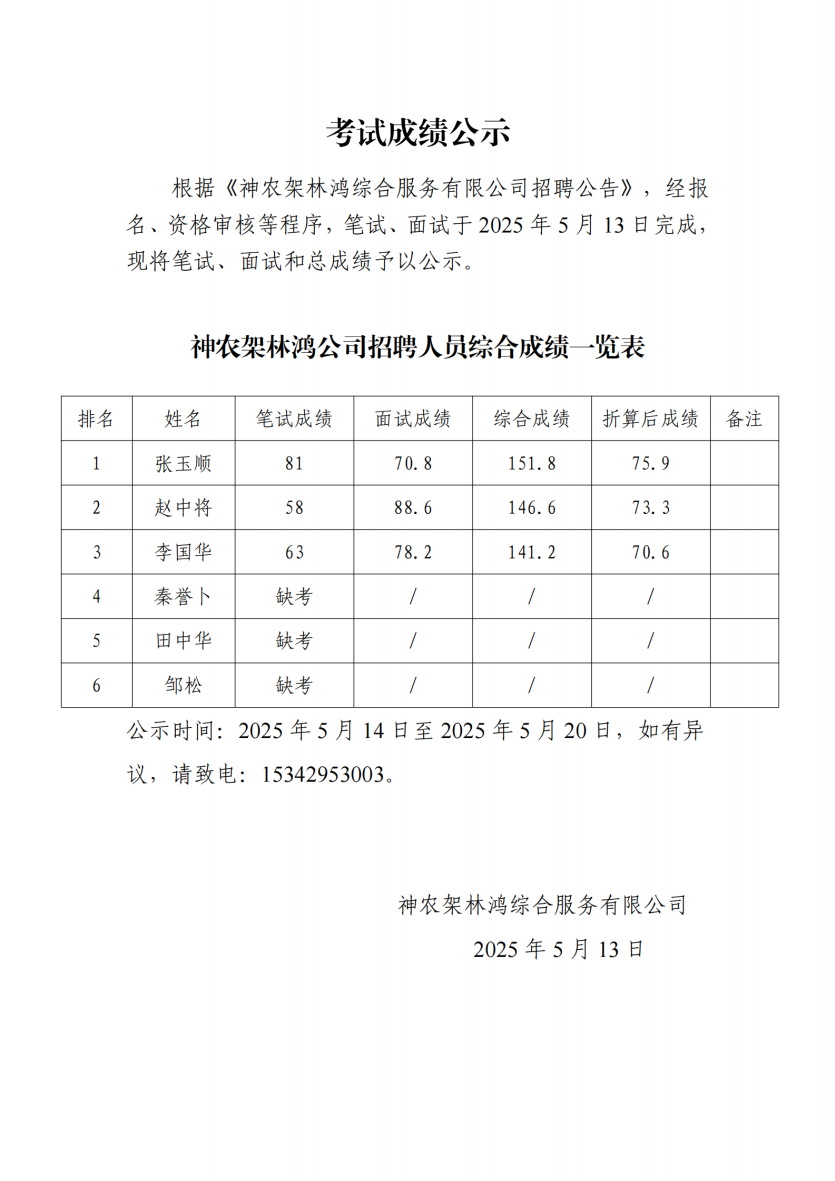 考试成绩公示

根据《神农架林鸿综合服务有限公司招聘公告》，经报名、资格审核等程序，笔试、面试于 2025 年 5 月 13 日完成，现将笔试、面试和总成绩予以公示。

神农架林鸿公司招聘人员综合成绩一览表

| 排名 | 姓名 | 笔试成绩 | 面试成绩 | 综合成绩 | 折算后成绩 | 备注 |
|---|---|---|---|---|---|---|
| 1 | 张玉顺 | 81 | 70.8 | 151.8 | 75.9 | |
| 2 | 赵中将 | 58 | 88.6 | 146.6 | 73.3 | |
| 3 | 李国华 | 63 | 78.2 | 141.2 | 70.6 | |
| 4 | 秦誉卜 | 缺考 | / | / | / | |
| 5 | 田中华 | 缺考 | / | / | / | |
| 6 | 邹松 | 缺考 | / | / | / | |

公示时间：2025 年 5 月 14 日至 2025 年 5 月 20 日，如有异议，请致电：15342953003。

神农架林鸿综合服务有限公司
2025 年 5 月 13 日